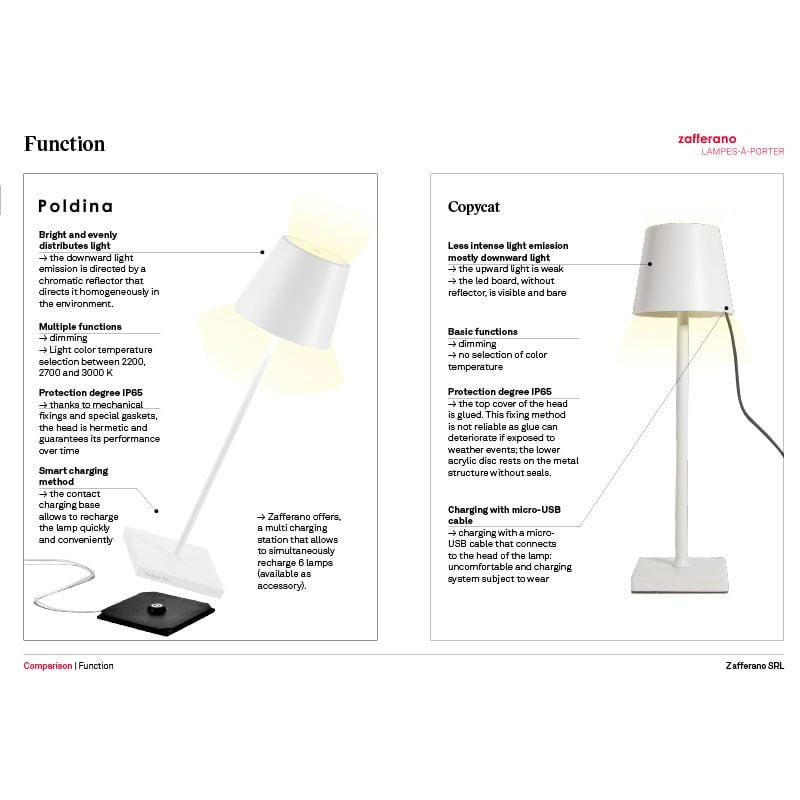 Function

zafferano
LAMPES-À-PORTER

Poldina

Bright and evenly distributes light
→ the downward light emission is directed by a chromatic reflector that directs it homogeneously in the environment.

Multiple functions
→ dimming
→ Light color temperature selection between 2200, 2700 and 3000 K

Protection degree IP65
→ thanks to mechanical fixings and special gaskets, the head is hermetic and guarantees its performance over time

Smart charging method
→ the contact charging base allows to recharge the lamp quickly and conveniently

→ Zafferano offers, a multi charging station that allows to simultaneously recharge 6 lamps (available as accessory).

Copycat

Less intense light emission mostly downward light
→ the upward light is weak
→ the led board, without reflector, is visible and bare

Basic functions
→ dimming
→ no selection of color temperature

Protection degree IP65
→ the top cover of the head is glued. This fixing method is not reliable as glue can deteriorate if exposed to weather events; the lower acrylic disc rests on the metal structure without seals.

Charging with micro-USB cable
→ charging with a micro-USB cable that connects to the head of the lamp: uncomfortable and charging system subject to wear

Comparison | Function

Zafferano SRL